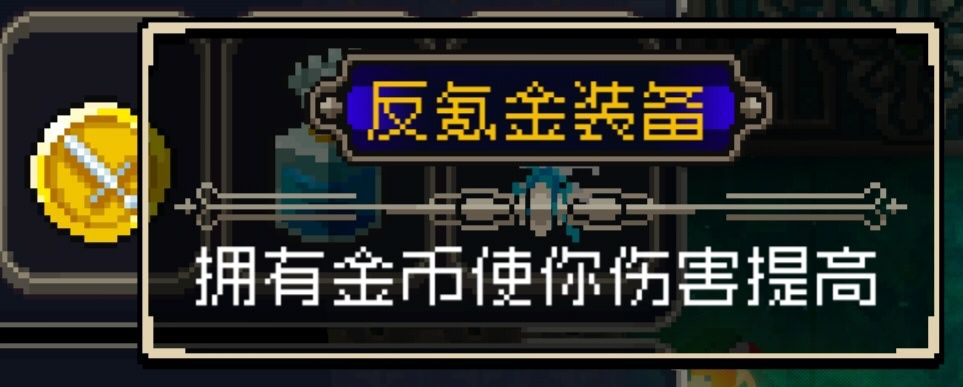 反氪金装备

拥有金币使你伤害提高